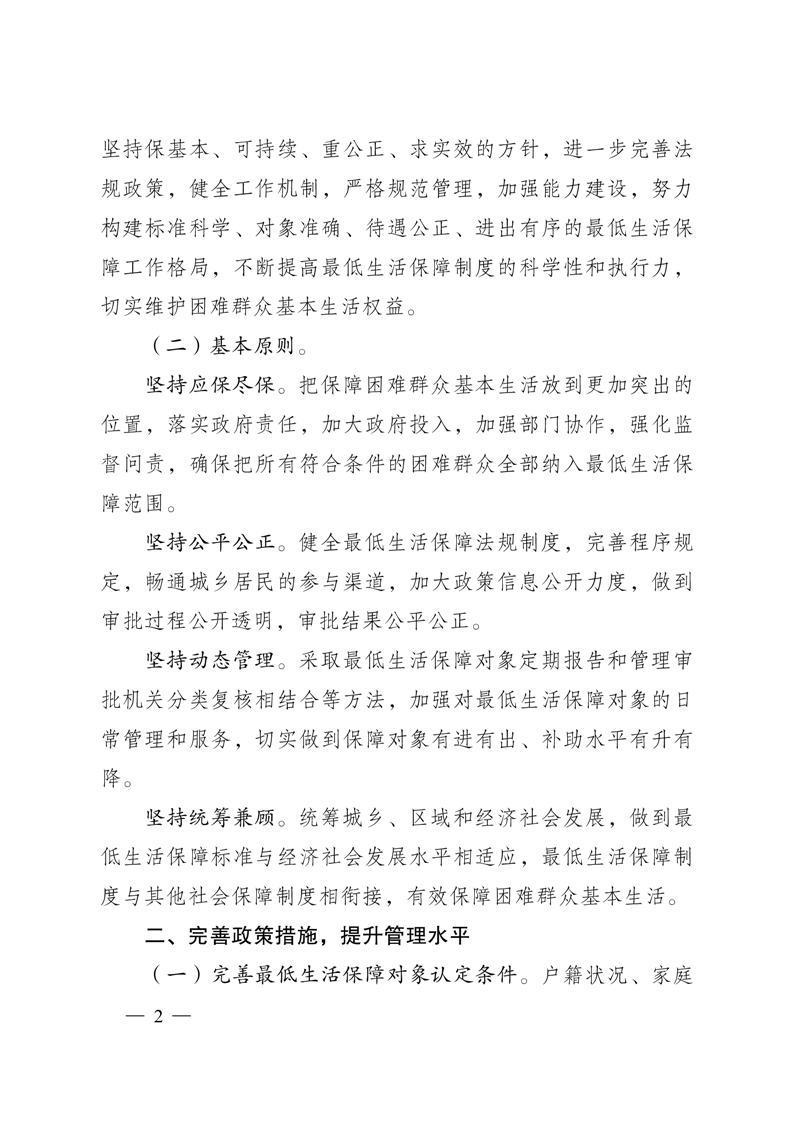 坚持保基本、可持续、重公正、求实效的方针，进一步完善法规政策，健全工作机制，严格规范管理，加强能力建设，努力构建标准科学、对象准确、待遇公正、进出有序的最低生活保障工作格局，不断提高最低生活保障制度的科学性和执行力，切实维护困难群众基本生活权益。

（二）基本原则。

坚持应保尽保。把保障困难群众基本生活放到更加突出的位置，落实政府责任，加大政府投入，加强部门协作，强化监督问责，确保把所有符合条件的困难群众全部纳入最低生活保障范围。

坚持公平公正。健全最低生活保障法规制度，完善程序规定，畅通城乡居民的参与渠道，加大政策信息公开力度，做到审批过程公开透明，审批结果公平公正。

坚持动态管理。采取最低生活保障对象定期报告和管理审批机关分类复核相结合等方法，加强对最低生活保障对象的日常管理和服务，切实做到保障对象有进有出、补助水平有升有降。

坚持统筹兼顾。统筹城乡、区域和经济社会发展，做到最低生活保障标准与经济社会发展水平相适应，最低生活保障制度与其他社会保障制度相衔接，有效保障困难群众基本生活。

二、完善政策措施，提升管理水平

（一）完善最低生活保障对象认定条件。户籍状况、家庭

— 2 —